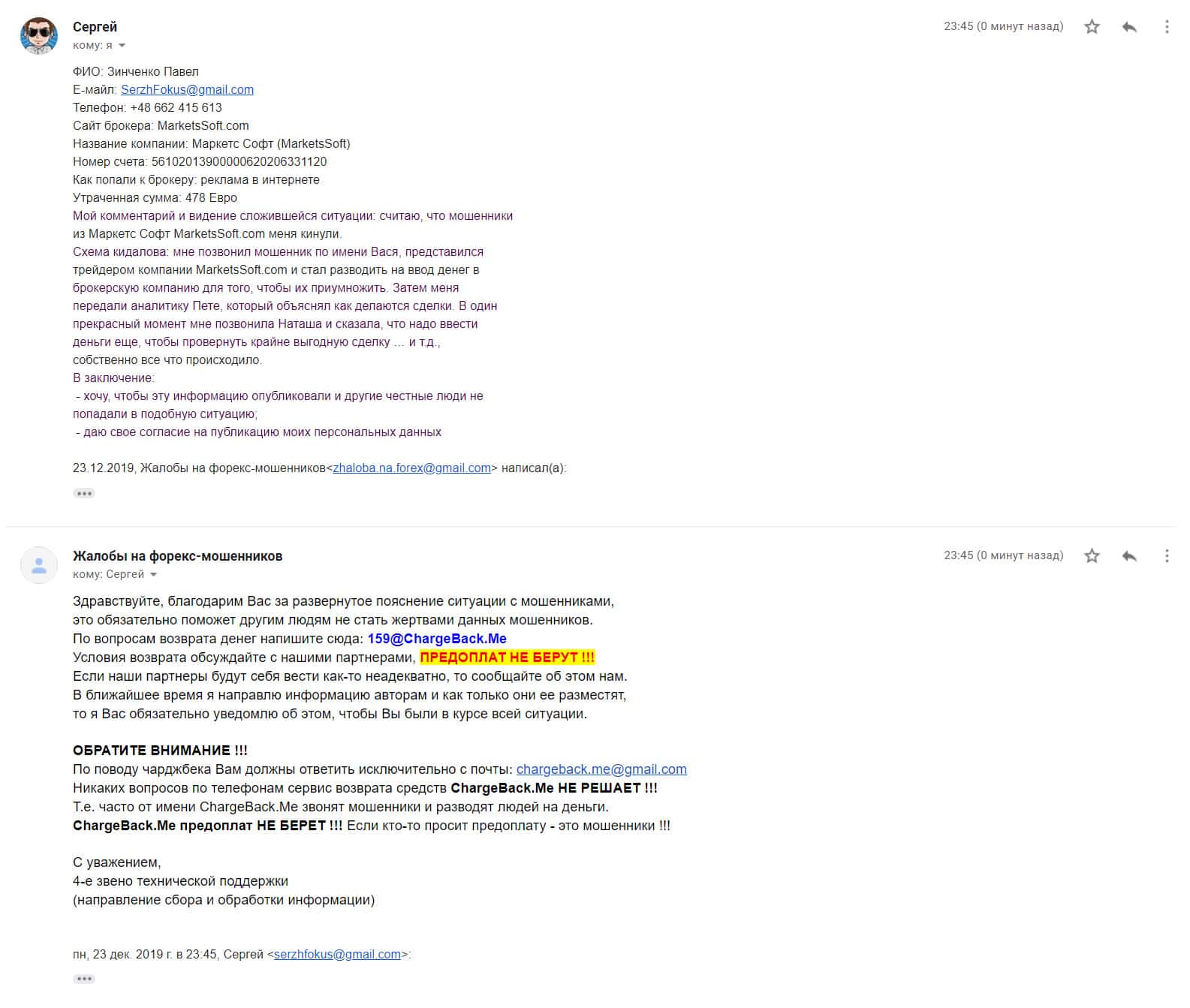 Сергей
кому: я

23:45 (0 минут назад)

ФИО: Зинченко Павел
Е-майл: SerzhFokus@gmail.com
Телефон: +48 662 415 613
Сайт брокера: MarketsSoft.com
Название компании: Маркетс Софт (MarketsSoft)
Номер счета: 56102013900000620206331120
Как попали к брокеру: реклама в интернете
Утраченная сумма: 478 Евро
Мой комментарий и видение сложившейся ситуации: считаю, что мошенники из Маркетс Софт MarketsSoft.com меня кинули.
Схема кидалова: мне позвонил мошенник по имени Вася, представился трейдером компании MarketsSoft.com и стал разводить на ввод денег в брокерскую компанию для того, чтобы их приумножить. Затем меня передали аналитику Пете, который объяснял как делаются сделки. В один прекрасный момент мне позвонила Наташа и сказала, что надо ввести деньги еще, чтобы провернуть крайне выгодную сделку … и т.д., собственно все что происходило.
В заключение:
- хочу, чтобы эту информацию опубликовали и другие честные люди не попадали в подобную ситуацию;
- даю свое согласие на публикацию моих персональных данных

23.12.2019, Жалобы на форекс-мошенников<zhaloba.na.forex@gmail.com> написал(а):

Жалобы на форекс-мошенников
кому: Сергей

23:45 (0 минут назад)

Здравствуйте, благодарим Вас за развернутое пояснение ситуации с мошенниками, это обязательно поможет другим людям не стать жертвами данных мошенников.
По вопросам возврата денег напишите сюда: 159@ChargeBack.Me
Условия возврата обсуждайте с нашими партнерами, ПРЕДОПЛАТ НЕ БЕРУТ !!!
Если наши партнеры будут себя вести как-то неадекватно, то сообщайте об этом нам.
В ближайшее время я направлю информацию авторам и как только они ее разместят, то я Вас обязательно уведомлю об этом, чтобы Вы были в курсе всей ситуации.

ОБРАТИТЕ ВНИМАНИЕ !!!
По поводу чарджбека Вам должны ответить исключительно с почты: chargeback.me@gmail.com
Никаких вопросов по телефонам сервис возврата средств ChargeBack.Me НЕ РЕШАЕТ !!!
Т.е. часто от имени ChargeBack.Me звонят мошенники и разводят людей на деньги.
ChargeBack.Me предоплат НЕ БЕРЕТ !!! Если кто-то просит предоплату - это мошенники !!!

С уважением,
4-е звено технической поддержки
(направление сбора и обработки информации)

пн, 23 дек. 2019 г. в 23:45, Сергей <serzhfokus@gmail.com>: